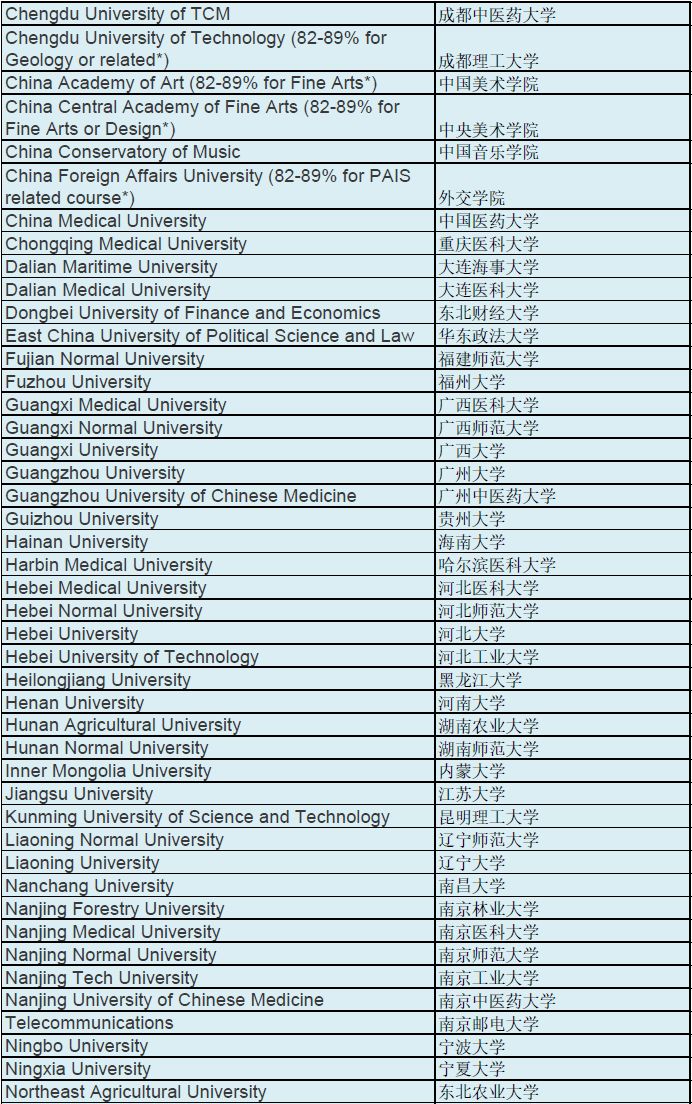 | | |
|---|---|
| Chengdu University of TCM | 成都中医药大学 |
| Chengdu University of Technology (82-89% for Geology or related*) | 成都理工大学 |
| China Academy of Art (82-89% for Fine Arts*) | 中国美术学院 |
| China Central Academy of Fine Arts (82-89% for Fine Arts or Design*) | 中央美术学院 |
| China Conservatory of Music | 中国音乐学院 |
| China Foreign Affairs University (82-89% for PAIS related course*) | 外交学院 |
| China Medical University | 中国医药大学 |
| Chongqing Medical University | 重庆医科大学 |
| Dalian Maritime University | 大连海事大学 |
| Dalian Medical University | 大连医科大学 |
| Dongbei University of Finance and Economics | 东北财经大学 |
| East China University of Political Science and Law | 华东政法大学 |
| Fujian Normal University | 福建师范大学 |
| Fuzhou University | 福州大学 |
| Guangxi Medical University | 广西医科大学 |
| Guangxi Normal University | 广西师范大学 |
| Guangxi University | 广西大学 |
| Guangzhou University | 广州大学 |
| Guangzhou University of Chinese Medicine | 广州中医药大学 |
| Guizhou University | 贵州大学 |
| Hainan University | 海南大学 |
| Harbin Medical University | 哈尔滨医科大学 |
| Hebei Medical University | 河北医科大学 |
| Hebei Normal University | 河北师范大学 |
| Hebei University | 河北大学 |
| Hebei University of Technology | 河北工业大学 |
| Heilongjiang University | 黑龙江大学 |
| Henan University | 河南大学 |
| Hunan Agricultural University | 湖南农业大学 |
| Hunan Normal University | 湖南师范大学 |
| Inner Mongolia University | 内蒙大学 |
| Jiangsu University | 江苏大学 |
| Kunming University of Science and Technology | 昆明理工大学 |
| Liaoning Normal University | 辽宁师范大学 |
| Liaoning University | 辽宁大学 |
| Nanchang University | 南昌大学 |
| Nanjing Forestry University | 南京林业大学 |
| Nanjing Medical University | 南京医科大学 |
| Nanjing Normal University | 南京师范大学 |
| Nanjing Tech University | 南京工业大学 |
| Nanjing University of Chinese Medicine | 南京中医药大学 |
| Telecommunications | 南京邮电大学 |
| Ningbo University | 宁波大学 |
| Ningxia University | 宁夏大学 |
| Northeast Agricultural University | 东北农业大学 |